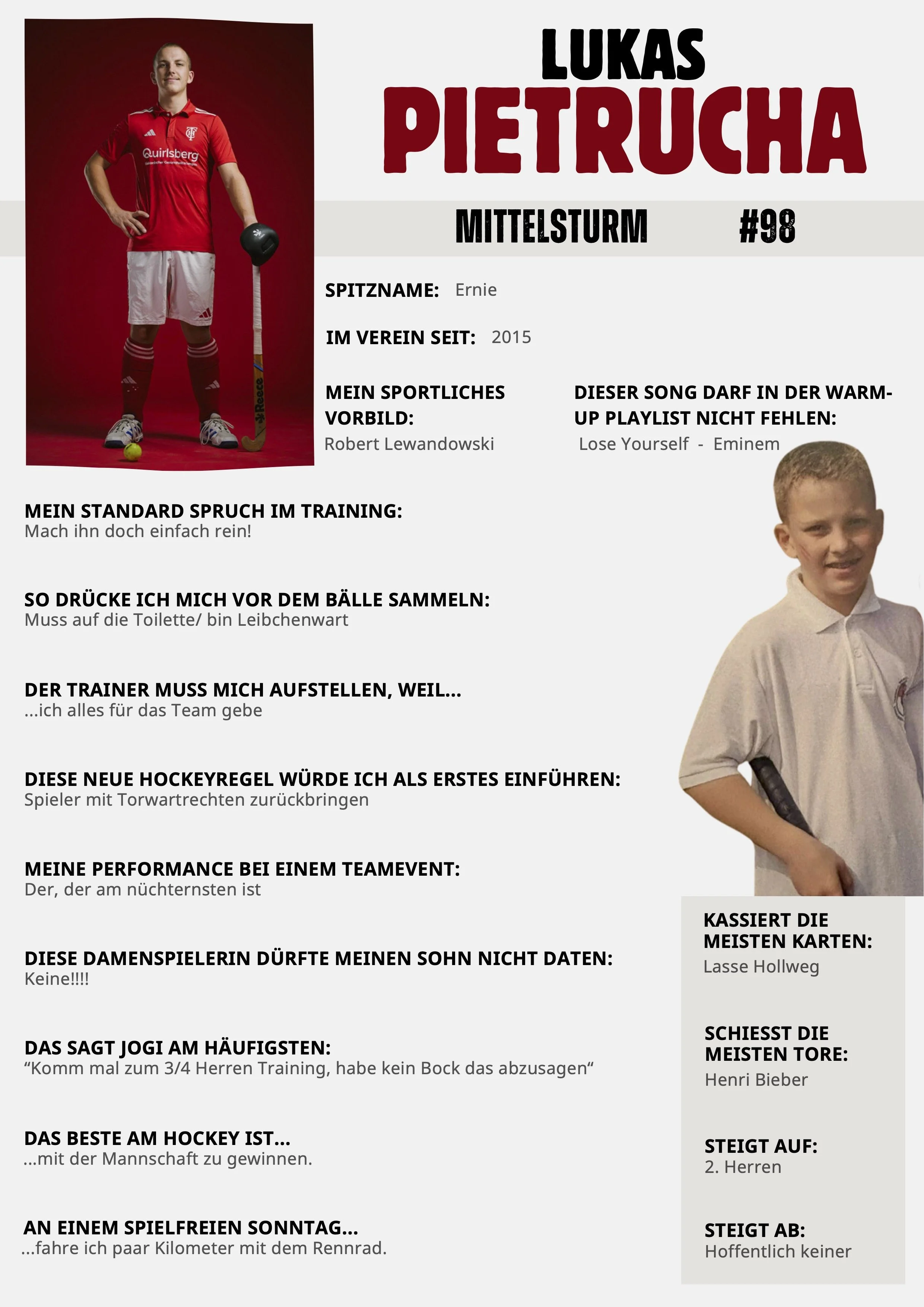 LUKAS
PIETRUCHA

MITTELSTURM #98

SPITZNAME: Ernie

IM VEREIN SEIT: 2015

MEIN SPORTLICHES VORBILD:
Robert Lewandowski

DIESER SONG DARF IN DER WARM-UP PLAYLIST NICHT FEHLEN:
Lose Yourself - Eminem

MEIN STANDARD SPRUCH IM TRAINING:
Mach ihn doch einfach rein!

SO DRÜCKE ICH MICH VOR DEM BÄLLE SAMMELN:
Muss auf die Toilette/ bin Leibchenwart

DER TRAINER MUSS MICH AUFSTELLEN, WEIL...
...ich alles für das Team gebe

DIESE NEUE HOCKEYREGEL WÜRDE ICH ALS ERSTES EINFÜHREN:
Spieler mit Torwartrechten zurückbringen

MEINE PERFORMANCE BEI EINEM TEAMEVENT:
Der, der am nüchternsten ist

DIESE DAMENSPIELERIN DÜRFTE MEINEN SOHN NICHT DATEN:
Keine!!!!

DAS SAGT JOGI AM HÄUFIGSTEN:
"Komm mal zum 3/4 Herren Training, habe kein Bock das abzusagen"

DAS BESTE AM HOCKEY IST...
...mit der Mannschaft zu gewinnen.

AN EINEM SPIELFREIEN SONNTAG...
...fahre ich paar Kilometer mit dem Rennrad.

KASSIERT DIE MEISTEN KARTEN:
Lasse Hollweg

SCHIESST DIE MEISTEN TORE:
Henri Bieber

STEIGT AUF:
2. Herren

STEIGT AB:
Hoffentlich keiner